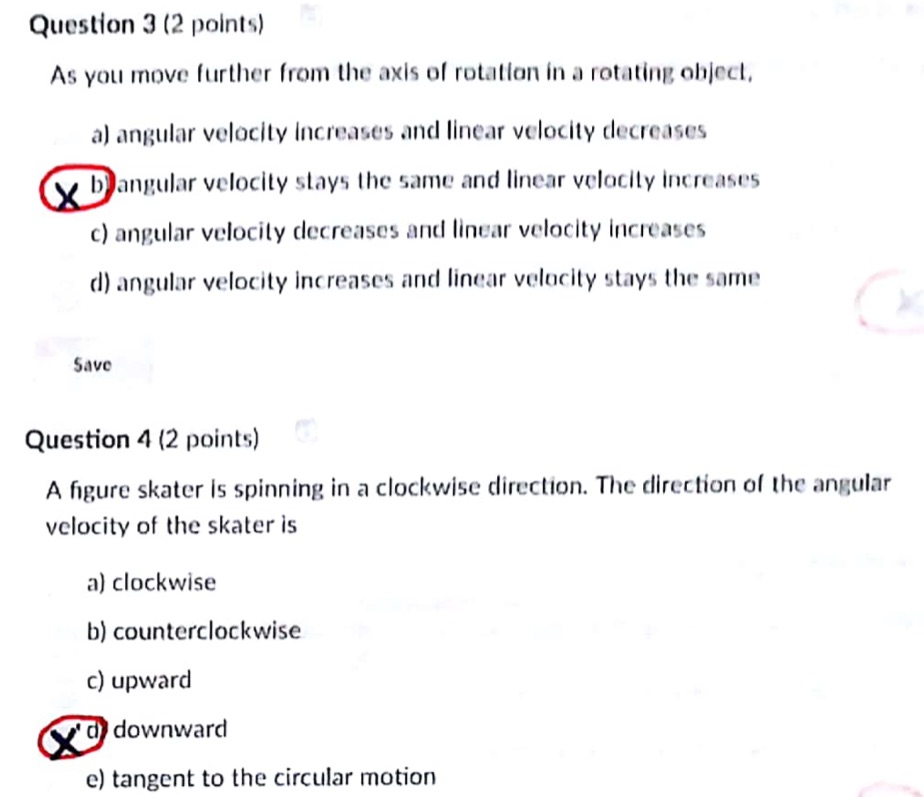 Question 3 (2 points)

As you move further from the axis of rotation in a rotating object,

a) angular velocity increases and linear velocity decreases

X b) angular velocity stays the same and linear velocity increases

c) angular velocity decreases and linear velocity increases

d) angular velocity increases and linear velocity stays the same

Save

Question 4 (2 points)

A figure skater is spinning in a clockwise direction. The direction of the angular velocity of the skater is

a) clockwise

b) counterclockwise

c) upward

X d) downward

e) tangent to the circular motion